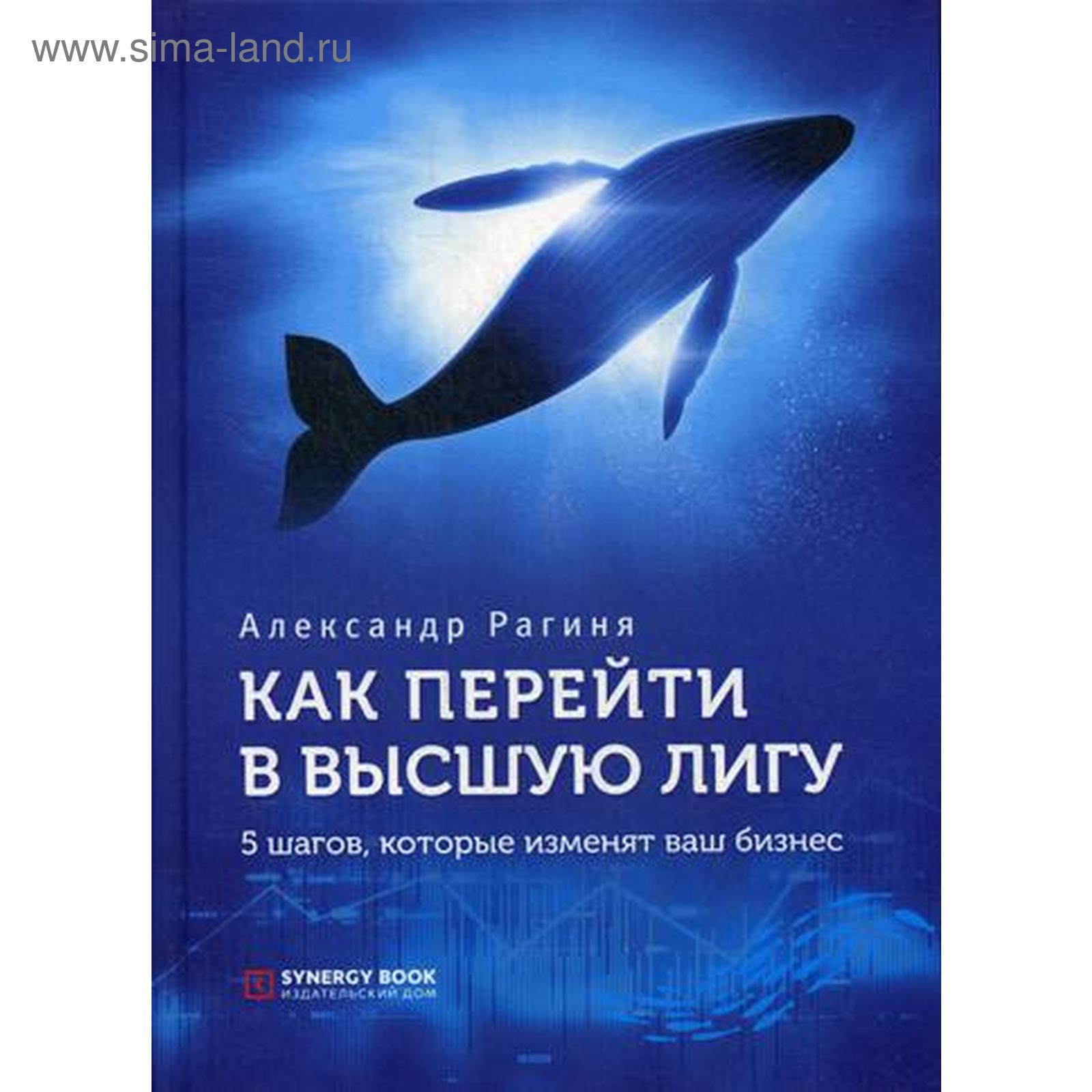 www.sima-land.ru

Александр Рагиня

КАК ПЕРЕЙТИ В ВЫСШУЮ ЛИГУ

5 шагов, которые изменят ваш бизнес

SYNERGY BOOK
ИЗДАТЕЛЬСКИЙ ДОМ